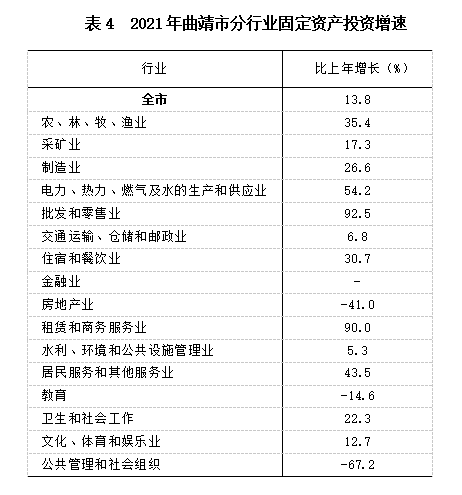 表 4　2021 年曲靖市分行业固定资产投资增速

| 行业 | 比上年增长（%） |
|---|---|
| 全市 | 13.8 |
| 农、林、牧、渔业 | 35.4 |
| 采矿业 | 17.3 |
| 制造业 | 26.6 |
| 电力、热力、燃气及水的生产和供应业 | 54.2 |
| 批发和零售业 | 92.5 |
| 交通运输、仓储和邮政业 | 6.8 |
| 住宿和餐饮业 | 30.7 |
| 金融业 | - |
| 房地产业 | -41.0 |
| 租赁和商务服务业 | 90.0 |
| 水利、环境和公共设施管理业 | 5.3 |
| 居民服务和其他服务业 | 43.5 |
| 教育 | -14.6 |
| 卫生和社会工作 | 22.3 |
| 文化、体育和娱乐业 | 12.7 |
| 公共管理和社会组织 | -67.2 |